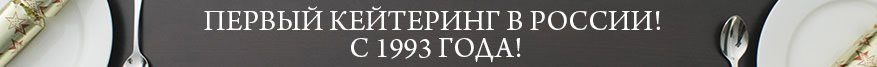 ПЕРВЫЙ КЕЙТЕРИНГ В РОССИИ!
С 1993 ГОДА!